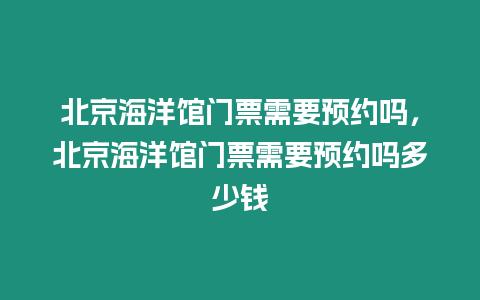 北京海洋馆门票需要预约吗，北京海洋馆门票需要预约吗多少钱